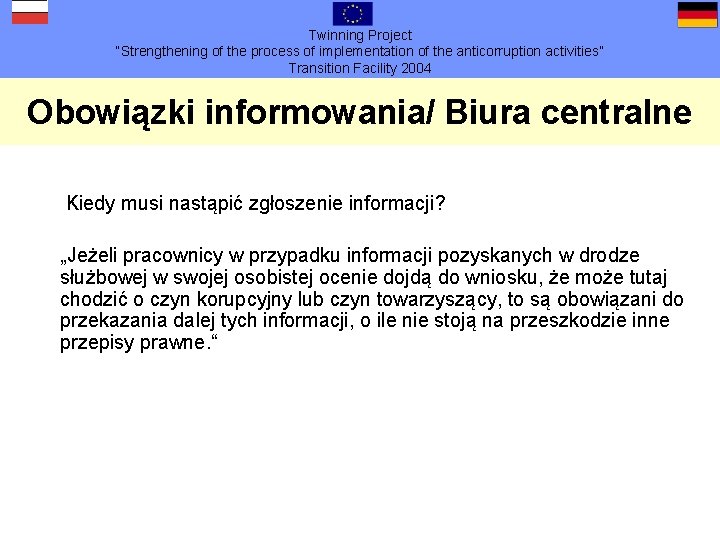 Twinning Project
"Strengthening of the process of implementation of the anticorruption activities"
Transition Facility 2004

Obowiązki informowania/ Biura centralne

Kiedy musi nastąpić zgłoszenie informacji?

„Jeżeli pracownicy w przypadku informacji pozyskanych w drodze służbowej w swojej osobistej ocenie dojdą do wniosku, że może tutaj chodzić o czyn korupcyjny lub czyn towarzyszący, to są obowiązani do przekazania dalej tych informacji, o ile nie stoją na przeszkodzie inne przepisy prawne.“